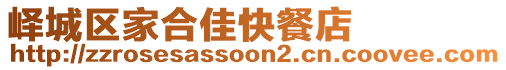 峄城区家合佳快餐店
http://zzrosesassoon2.cn.coovee.com